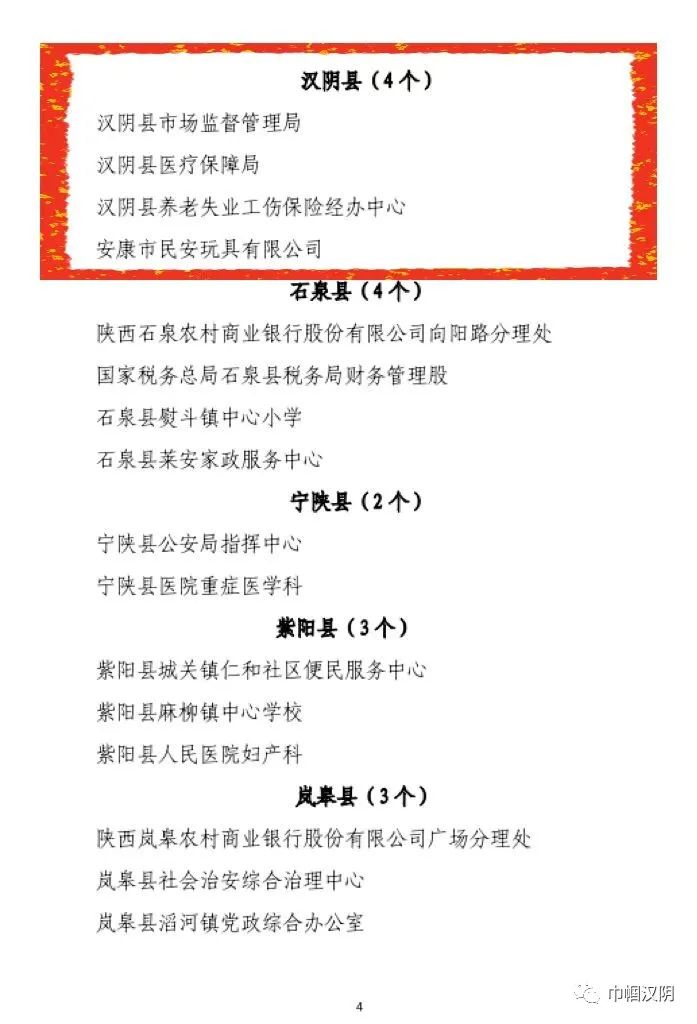 汉阴县（4个）

汉阴县市场监督管理局

汉阴县医疗保障局

汉阴县养老失业工伤保险经办中心

安康市民安玩具有限公司

石泉县（4个）

陕西石泉农村商业银行股份有限公司向阳路分理处

国家税务总局石泉县税务局财务管理股

石泉县熨斗镇中心小学

石泉县莱安家政服务中心

宁陕县（2个）

宁陕县公安局指挥中心

宁陕县医院重症医学科

紫阳县（3个）

紫阳县城关镇仁和社区便民服务中心

紫阳县麻柳镇中心学校

紫阳县人民医院妇产科

岚皋县（3个）

陕西岚皋农村商业银行股份有限公司广场分理处

岚皋县社会治安综合治理中心

岚皋县滔河镇党政综合办公室

4

巾帼汉阴